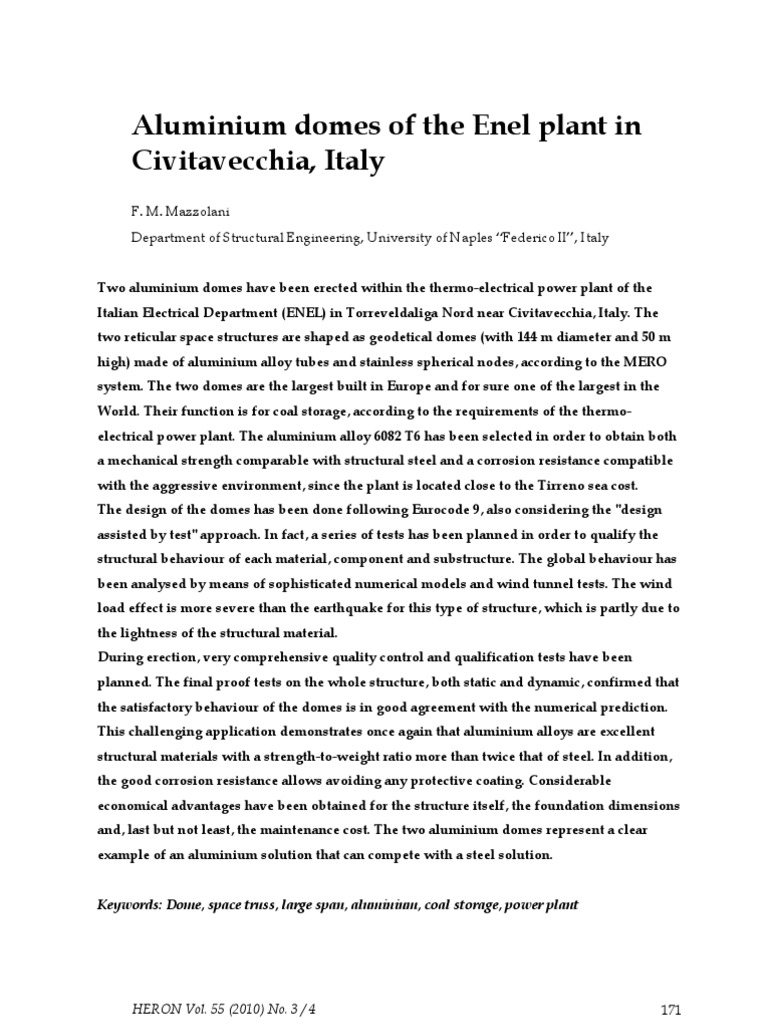 Aluminium domes of the Enel plant in Civitavecchia, Italy

F. M. Mazzolani

Department of Structural Engineering, University of Naples "Federico II", Italy

Two aluminium domes have been erected within the thermo-electrical power plant of the Italian Electrical Department (ENEL) in Torreveldaliga Nord near Civitavecchia, Italy. The two reticular space structures are shaped as geodetical domes (with 144 m diameter and 50 m high) made of aluminium alloy tubes and stainless spherical nodes, according to the MERO system. The two domes are the largest built in Europe and for sure one of the largest in the World. Their function is for coal storage, according to the requirements of the thermo-electrical power plant. The aluminium alloy 6082 T6 has been selected in order to obtain both a mechanical strength comparable with structural steel and a corrosion resistance compatible with the aggressive environment, since the plant is located close to the Tirreno sea cost.
The design of the domes has been done following Eurocode 9, also considering the "design assisted by test" approach. In fact, a series of tests has been planned in order to qualify the structural behaviour of each material, component and substructure. The global behaviour has been analysed by means of sophisticated numerical models and wind tunnel tests. The wind load effect is more severe than the earthquake for this type of structure, which is partly due to the lightness of the structural material.
During erection, very comprehensive quality control and qualification tests have been planned. The final proof tests on the whole structure, both static and dynamic, confirmed that the satisfactory behaviour of the domes is in good agreement with the numerical prediction.
This challenging application demonstrates once again that aluminium alloys are excellent structural materials with a strength-to-weight ratio more than twice that of steel. In addition, the good corrosion resistance allows avoiding any protective coating. Considerable economical advantages have been obtained for the structure itself, the foundation dimensions and, last but not least, the maintenance cost. The two aluminium domes represent a clear example of an aluminium solution that can compete with a steel solution.

Keywords: Dome, space truss, large span, aluminium, coal storage, power plant

HERON Vol. 55 (2010) No. 3 / 4

171